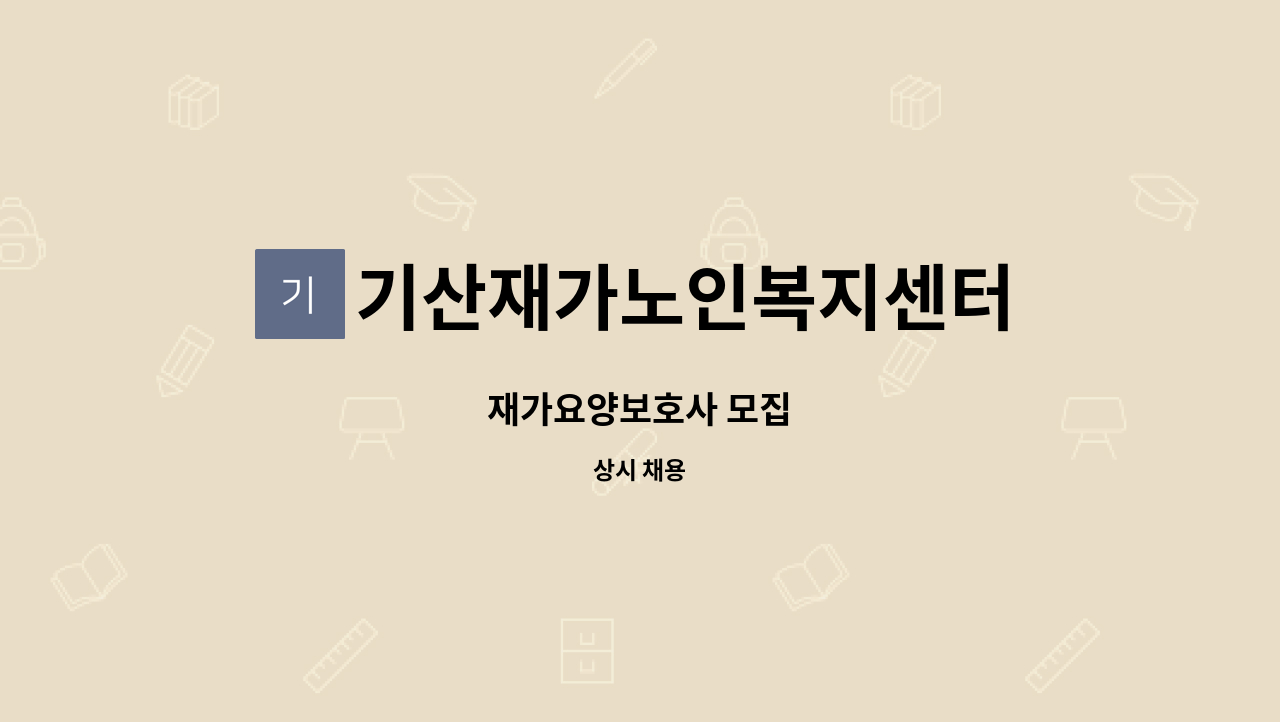 기

기산재가노인복지센터

재가요양보호사 모집

상시 채용